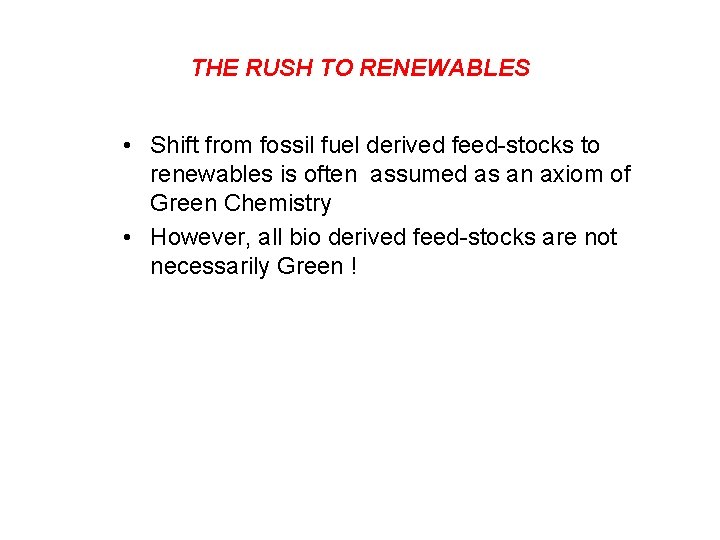 THE RUSH TO RENEWABLES

• Shift from fossil fuel derived feed-stocks to renewables is often assumed as an axiom of Green Chemistry
• However, all bio derived feed-stocks are not necessarily Green !